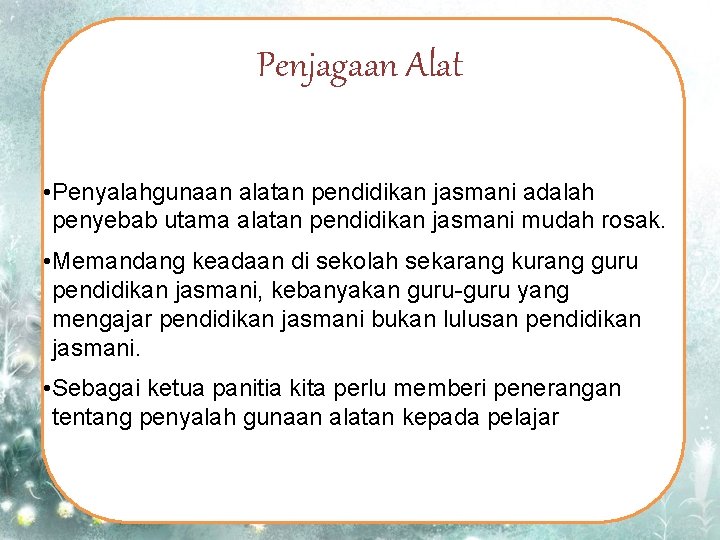 Penjagaan Alat

•Penyalahgunaan alatan pendidikan jasmani adalah penyebab utama alatan pendidikan jasmani mudah rosak.

•Memandang keadaan di sekolah sekarang kurang guru pendidikan jasmani, kebanyakan guru-guru yang mengajar pendidikan jasmani bukan lulusan pendidikan jasmani.

•Sebagai ketua panitia kita perlu memberi penerangan tentang penyalah gunaan alatan kepada pelajar